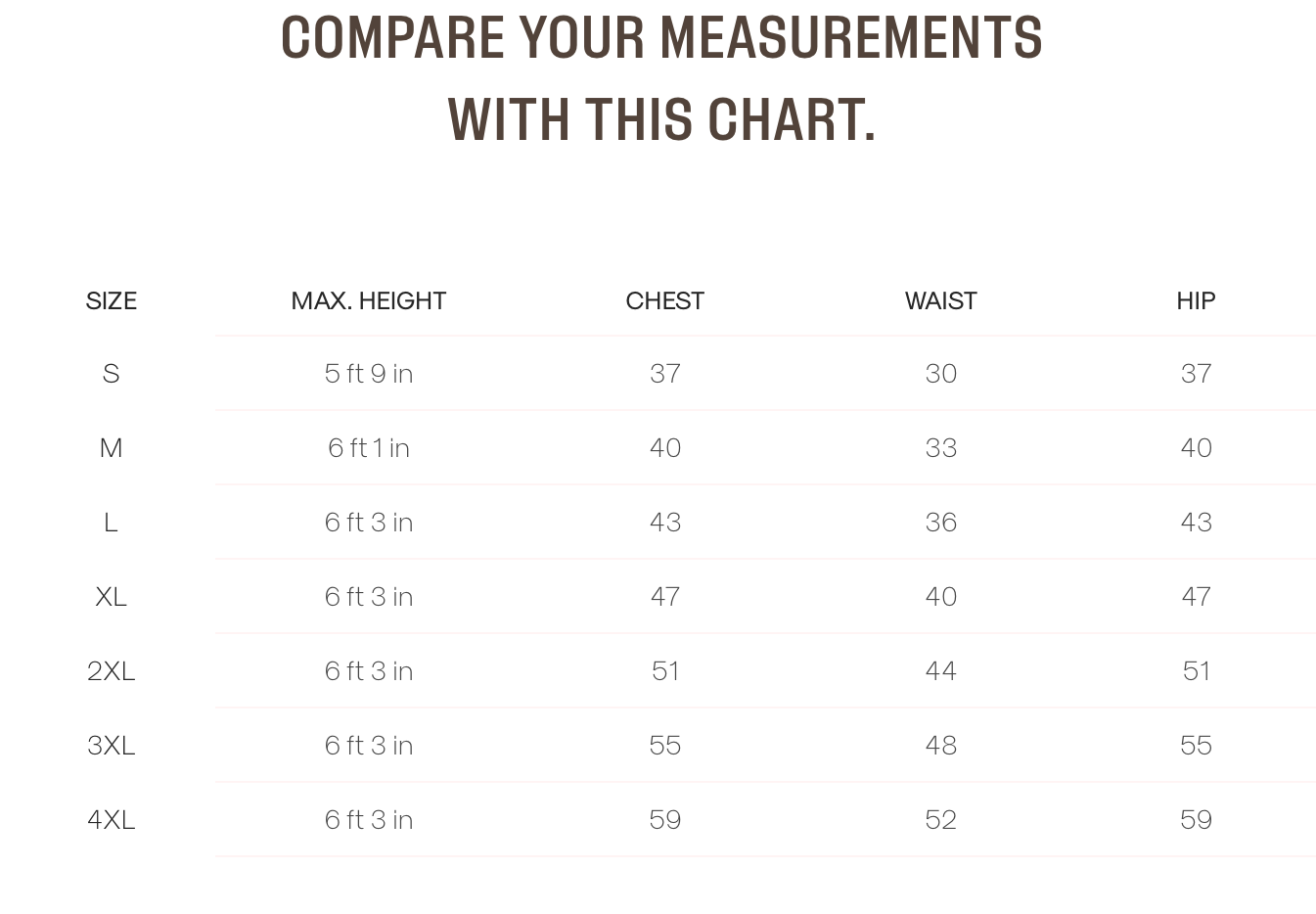 COMPARE YOUR MEASUREMENTS WITH THIS CHART.

| SIZE | MAX. HEIGHT | CHEST | WAIST | HIP |
|---|---|---|---|---|
| S | 5 ft 9 in | 37 | 30 | 37 |
| M | 6 ft 1 in | 40 | 33 | 40 |
| L | 6 ft 3 in | 43 | 36 | 43 |
| XL | 6 ft 3 in | 47 | 40 | 47 |
| 2XL | 6 ft 3 in | 51 | 44 | 51 |
| 3XL | 6 ft 3 in | 55 | 48 | 55 |
| 4XL | 6 ft 3 in | 59 | 52 | 59 |